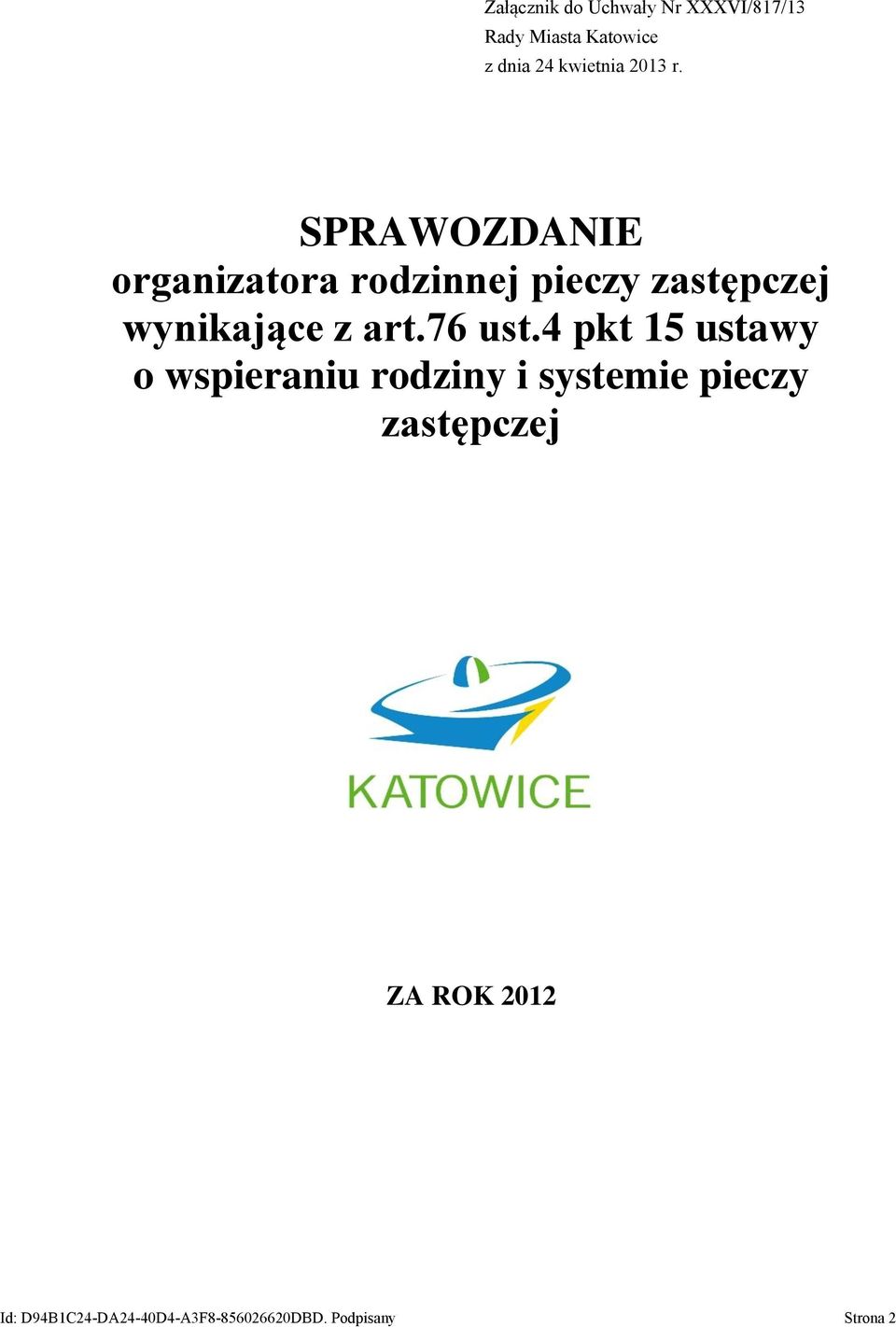 Załącznik do Uchwały Nr XXXVI/817/13
Rady Miasta Katowice
z dnia 24 kwietnia 2013 r.

SPRAWOZDANIE
organizatora rodzinnej pieczy zastępczej wynikające z art.76 ust.4 pkt 15 ustawy o wspieraniu rodziny i systemie pieczy zastępczej

KATOWICE

ZA ROK 2012

Id: D94B1C24-DA24-40D4-A3F8-856026620DBD. Podpisany

Strona 2